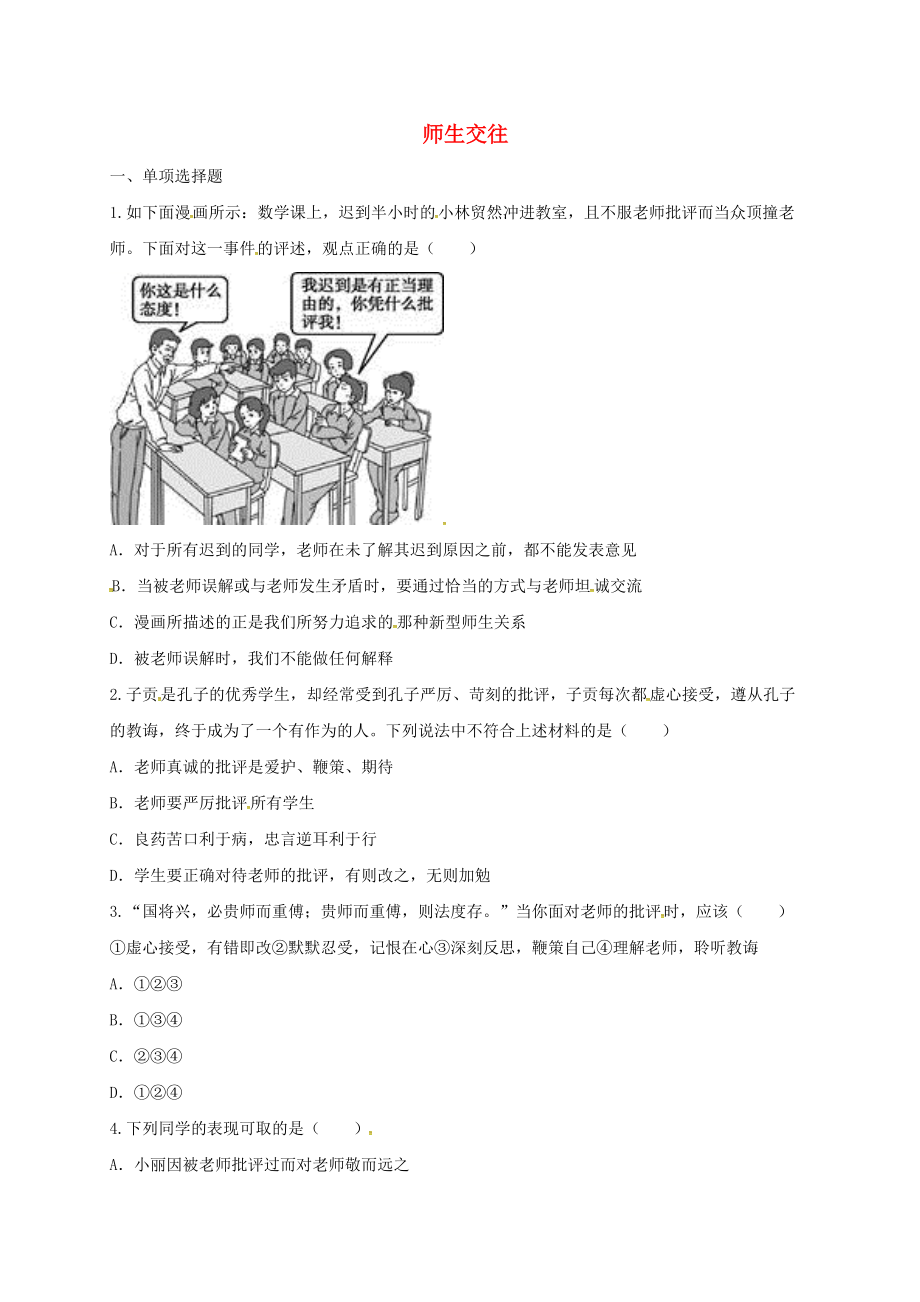 师生交往

一、单项选择题

1.如下面漫画所示：数学课上，迟到半小时的小林贸然冲进教室，且不服老师批评而当众顶撞老师。下面对这一事件的评述，观点正确的是（　　）

你这是什么态度！

我迟到是有正当理由的，你凭什么批评我！

A．对于所有迟到的同学，老师在未了解其迟到原因之前，都不能发表意见

B．当被老师误解或与老师发生矛盾时，要通过恰当的方式与老师坦诚交流

C．漫画所描述的正是我们所努力追求的那种新型师生关系

D．被老师误解时，我们不能做任何解释

2.子贡是孔子的优秀学生，却经常受到孔子严厉、苛刻的批评，子贡每次都虚心接受，遵从孔子的教诲，终于成为了一个有作为的人。下列说法中不符合上述材料的是（　　）

A．老师真诚的批评是爱护、鞭策、期待

B．老师要严厉批评所有学生

C．良药苦口利于病，忠言逆耳利于行

D．学生要正确对待老师的批评，有则改之，无则加勉

3.“国将兴，必贵师而重傅；贵师而重傅，则法度存。”当你面对老师的批评时，应该（　　）

①虚心接受，有错即改②默默忍受，记恨在心③深刻反思，鞭策自己④理解老师，聆听教诲

A．①②③

B．①③④

C．②③④

D．①②④

4.下列同学的表现可取的是（　　）

A．小丽因被老师批评过而对老师敬而远之